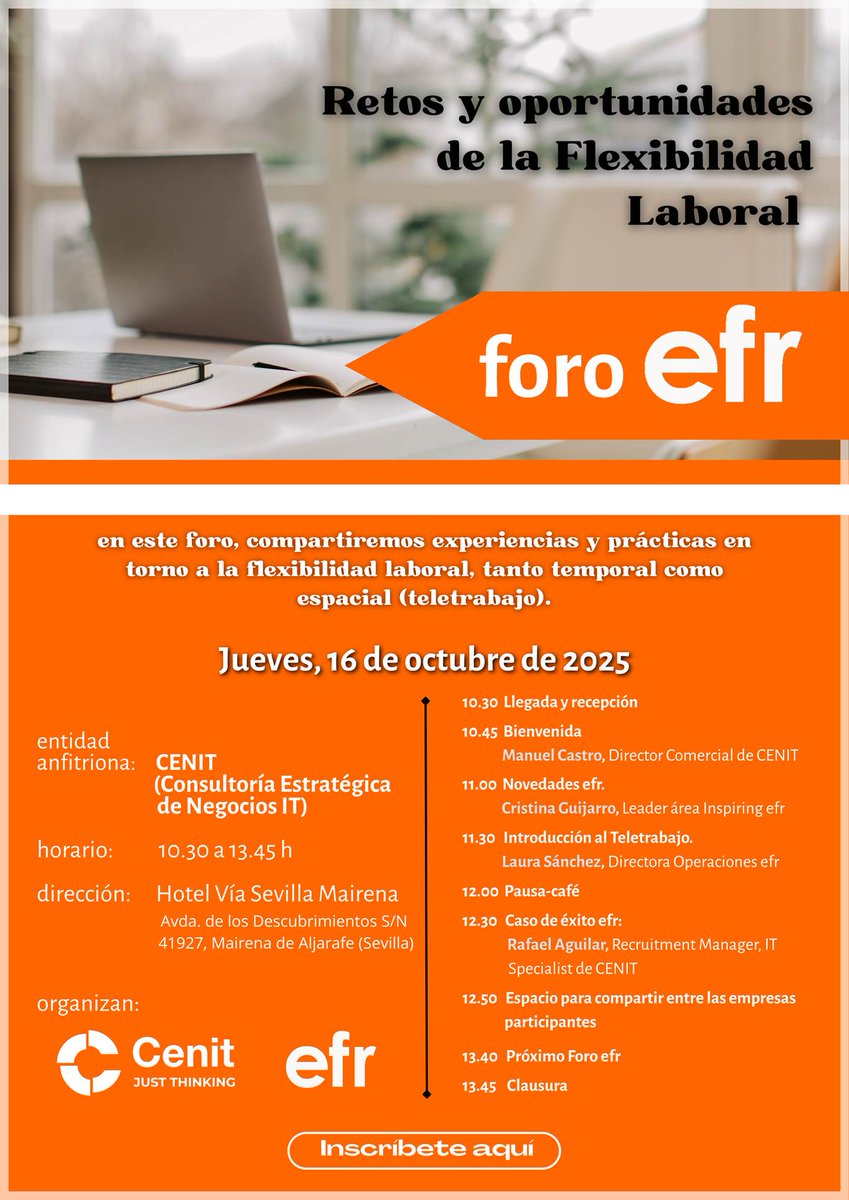 Retos y oportunidades de la Flexibilidad Laboral

foro efr

en este foro, compartiremos experiencias y prácticas en torno a la flexibilidad laboral, tanto temporal como espacial (teletrabajo).

Jueves, 16 de octubre de 2025

entidad anfitriona: CENIT (Consultoría Estratégica de Negocios IT)

horario: 10.30 a 13.45 h

dirección: Hotel Vía Sevilla Mairena
Avda. de los Descubrimientos S/N
41927, Mairena de Aljarafe (Sevilla)

organizan:

Cenit JUST THINKING

efr

10.30 Llegada y recepción

10.45 Bienvenida
Manuel Castro, Director Comercial de CENIT

11.00 Novedades efr.
Cristina Guijarro, Leader área Inspiring efr

11.30 Introducción al Teletrabajo.
Laura Sánchez, Directora Operaciones efr

12.00 Pausa-café

12.30 Caso de éxito efr:
Rafael Aguilar, Recruitment Manager, IT Specialist de CENIT

12.50 Espacio para compartir entre las empresas participantes

13.40 Próximo Foro efr

13.45 Clausura

Inscríbete aquí